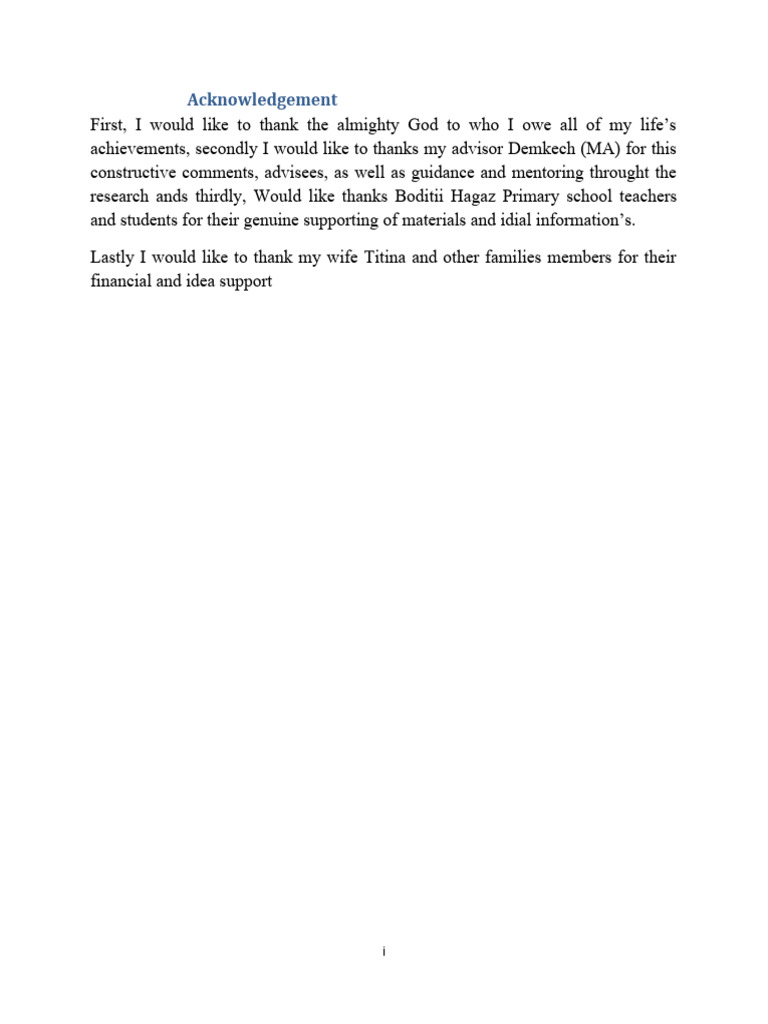 Acknowledgement

First, I would like to thank the almighty God to who I owe all of my life's achievements, secondly I would like to thanks my advisor Demkech (MA) for this constructive comments, advisees, as well as guidance and mentoring throught the research ands thirdly, Would like thanks Boditii Hagaz Primary school teachers and students for their genuine supporting of materials and idial information's.

Lastly I would like to thank my wife Titina and other families members for their financial and idea support

i